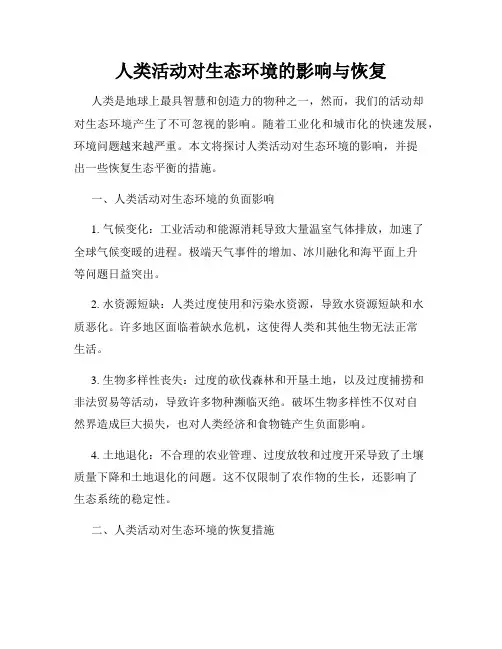 人类活动对生态环境的影响与恢复

人类是地球上最具智慧和创造力的物种之一，然而，我们的活动却对生态环境产生了不可忽视的影响。随着工业化和城市化的快速发展，环境问题越来越严重。本文将探讨人类活动对生态环境的影响，并提出一些恢复生态平衡的措施。

一、人类活动对生态环境的负面影响

1. 气候变化：工业活动和能源消耗导致大量温室气体排放，加速了全球气候变暖的进程。极端天气事件的增加、冰川融化和海平面上升等问题日益突出。

2. 水资源短缺：人类过度使用和污染水资源，导致水资源短缺和水质恶化。许多地区面临着缺水危机，这使得人类和其他生物无法正常生活。

3. 生物多样性丧失：过度的砍伐森林和开垦土地，以及过度捕捞和非法贸易等活动，导致许多物种濒临灭绝。破坏生物多样性不仅对自然界造成巨大损失，也对人类经济和食物链产生负面影响。

4. 土地退化：不合理的农业管理、过度放牧和过度开采导致了土壤质量下降和土地退化的问题。这不仅限制了农作物的生长，还影响了生态系统的稳定性。

二、人类活动对生态环境的恢复措施